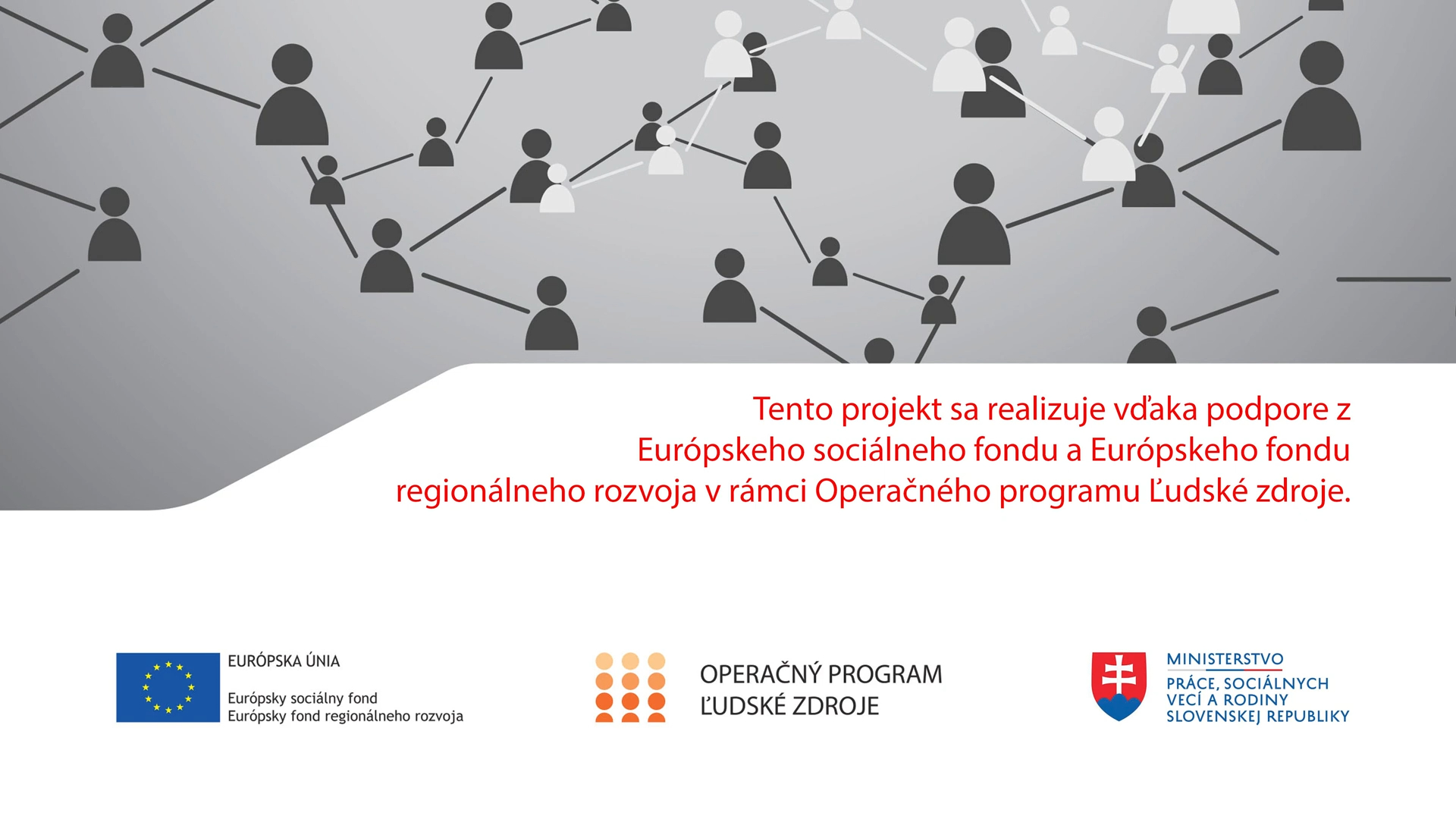 Tento projekt sa realizuje vďaka podpore z Európskeho sociálneho fondu a Európskeho fondu regionálneho rozvoja v rámci Operačného programu Ľudské zdroje.

EURÓPSKA ÚNIA

Európsky sociálny fond
Európsky fond regionálneho rozvoja

OPERAČNÝ PROGRAM
ĽUDSKÉ ZDROJE

MINISTERSTVO
PRÁCE, SOCIÁLNYCH VECÍ A RODINY SLOVENSKEJ REPUBLIKY